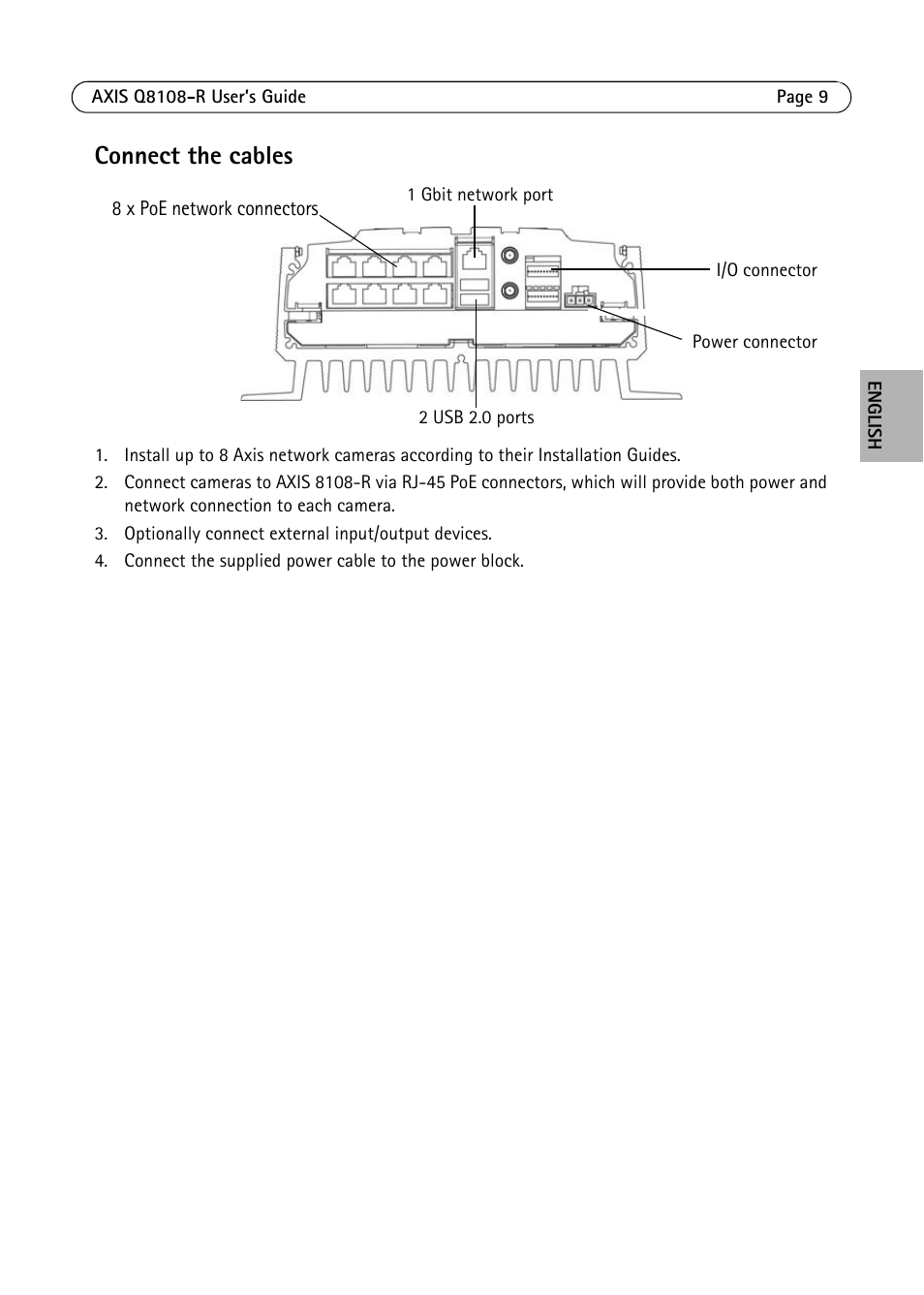 AXIS Q8108-R User's Guide Page 9

Connect the cables

8 x PoE network connectors

1 Gbit network port

I/O connector

Power connector

2 USB 2.0 ports

ENGLISH

1. Install up to 8 Axis network cameras according to their Installation Guides.
2. Connect cameras to AXIS 8108-R via RJ-45 PoE connectors, which will provide both power and network connection to each camera.
3. Optionally connect external input/output devices.
4. Connect the supplied power cable to the power block.